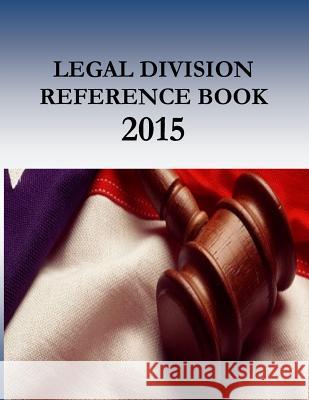 LEGAL DIVISION
REFERENCE BOOK
2015

Kraina Książek